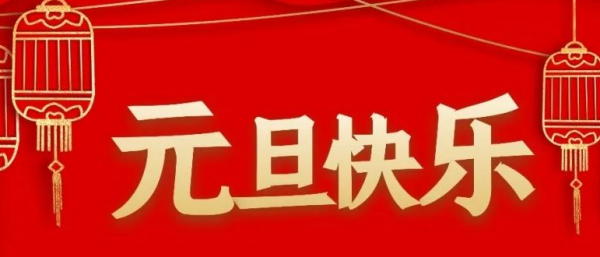 元旦快乐